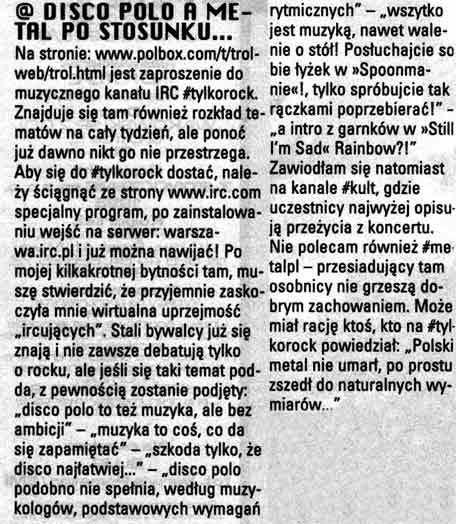 @ DISCO POLO A METAL PO STOSUNKU...

Na stronie: www.polbox.com/t/trolweb/trol.html jest zaproszenie do muzycznego kanału IRC #tylkorock. Znajduje się tam również rozkład tematów na cały tydzień, ale ponoć już dawno nikt go nie przestrzega. Aby się do #tylkorock dostać, należy ściągnąć ze strony www.irc.com specjalny program, po zainstalowaniu wejść na serwer: warszawa.irc.pl i już można nawijać! Po mojej kilkakrotnej bytności tam, muszę stwierdzić, że przyjemnie zaskoczyła mnie wirtualna uprzejmość „ircujących". Stali bywalcy już się znają i nie zawsze debatują tylko o rocku, ale jeśli się taki temat podda, z pewnością zostanie podjęty: „disco polo to też muzyka, ale bez ambicji" – „muzyka to coś, co da się zapamiętać" – „szkoda tylko, że disco najłatwiej..." – „disco polo podobno nie spełnia, według muzykologów, podstawowych wymagań rytmicznych" – „wszytko jest muzyką, nawet walenie o stół! Posłuchajcie sobie łyżek w »Spoonmanie«!, tylko spróbujcie tak rączkami poprzebierać!" – „a intro z garnków w »Still I'm Sad« Rainbow?!" Zawiodłam się natomiast na kanale #kult, gdzie uczestnicy najwyżej opisują przeżycia z koncertu. Nie polecam również #metalpl – przesiadujący tam osobnicy nie grzeszą dobrym zachowaniem. Może miał rację ktoś, kto na #tylkorock powiedział: „Polski metal nie umarł, po prostu zszedł do naturalnych wymiarów..."